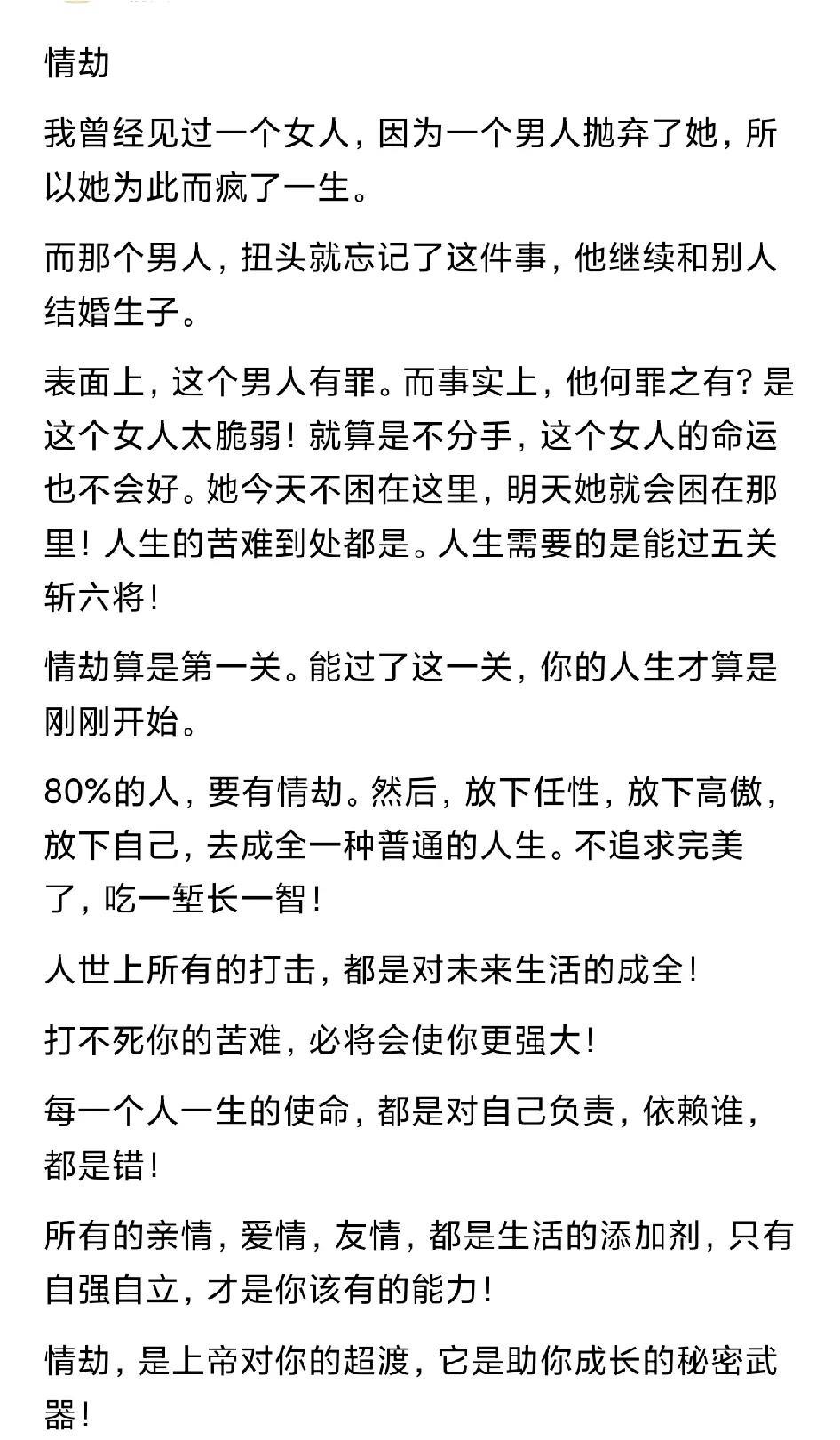 情劫

我曾经见过一个女人，因为一个男人抛弃了她，所以她为此而疯了一生。

而那个男人，扭头就忘记了这件事，他继续和别人结婚生子。

表面上，这个男人有罪。而事实上，他何罪之有？是这个女人太脆弱！就算是不分手，这个女人的命运也不会好。她今天不困在这里，明天她就会困在那里！人生的苦难到处都是。人生需要的是能过五关斩六将！

情劫算是第一关。能过了这一关，你的人生才算是刚刚开始。

80%的人，要有情劫。然后，放下任性，放下高傲，放下自己，去成全一种普通的人生。不追求完美了，吃一堑长一智！

人世上所有的打击，都是对未来生活的成全！

打不死你的苦难，必将会使你更强大！

每一个人一生的使命，都是对自己负责，依赖谁，都是错！

所有的亲情，爱情，友情，都是生活的添加剂，只有自强自立，才是你该有的能力！

情劫，是上帝对你的超渡，它是助你成长的秘密武器！